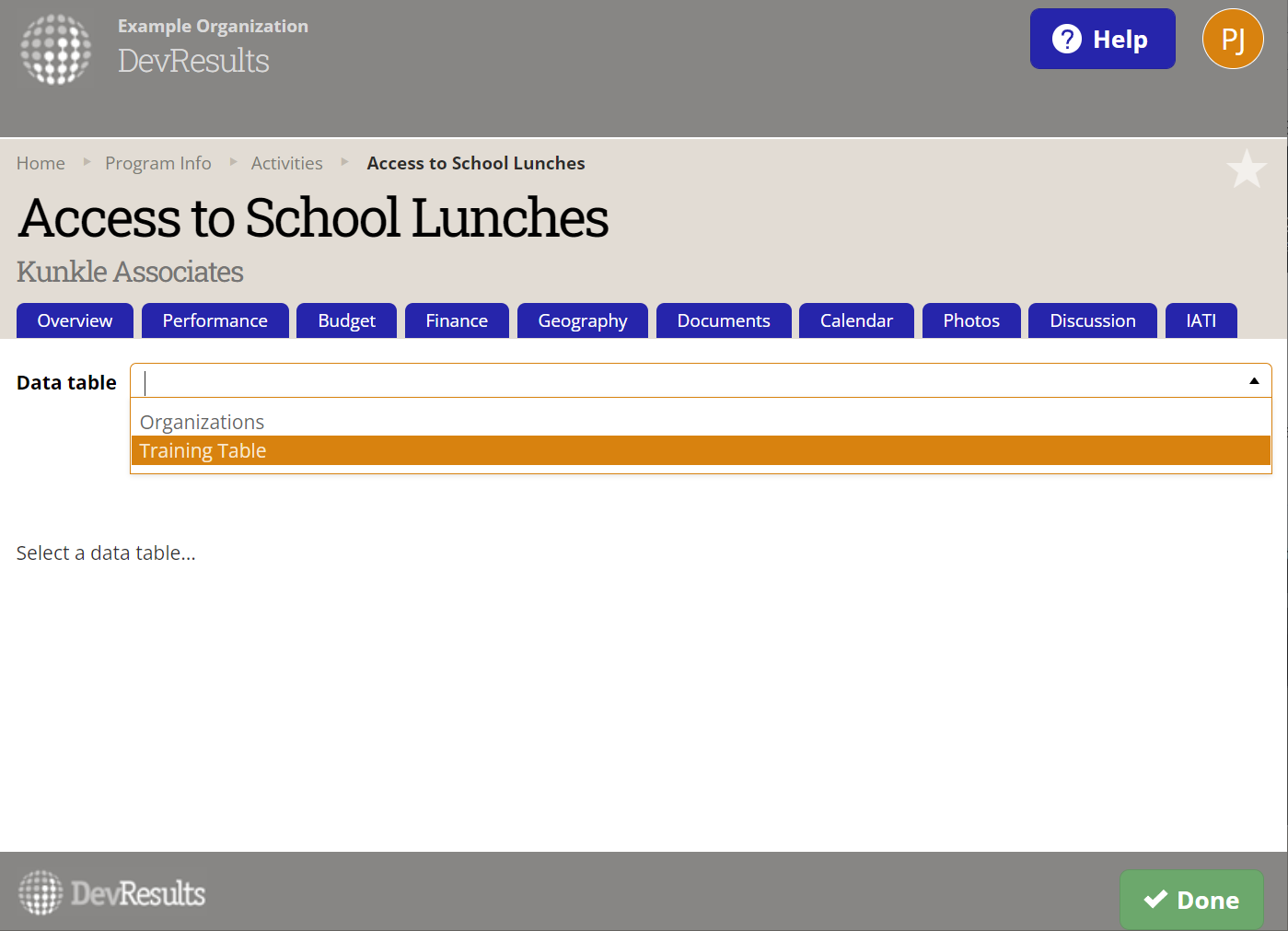 Example Organization
DevResults

Help

PJ

Home ▸ Program Info ▸ Activities ▸ Access to School Lunches

Access to School Lunches

Kunkle Associates

Overview Performance Budget Finance Geography Documents Calendar Photos Discussion IATI

Data table

Organizations
Training Table

Select a data table...

DevResults

Done